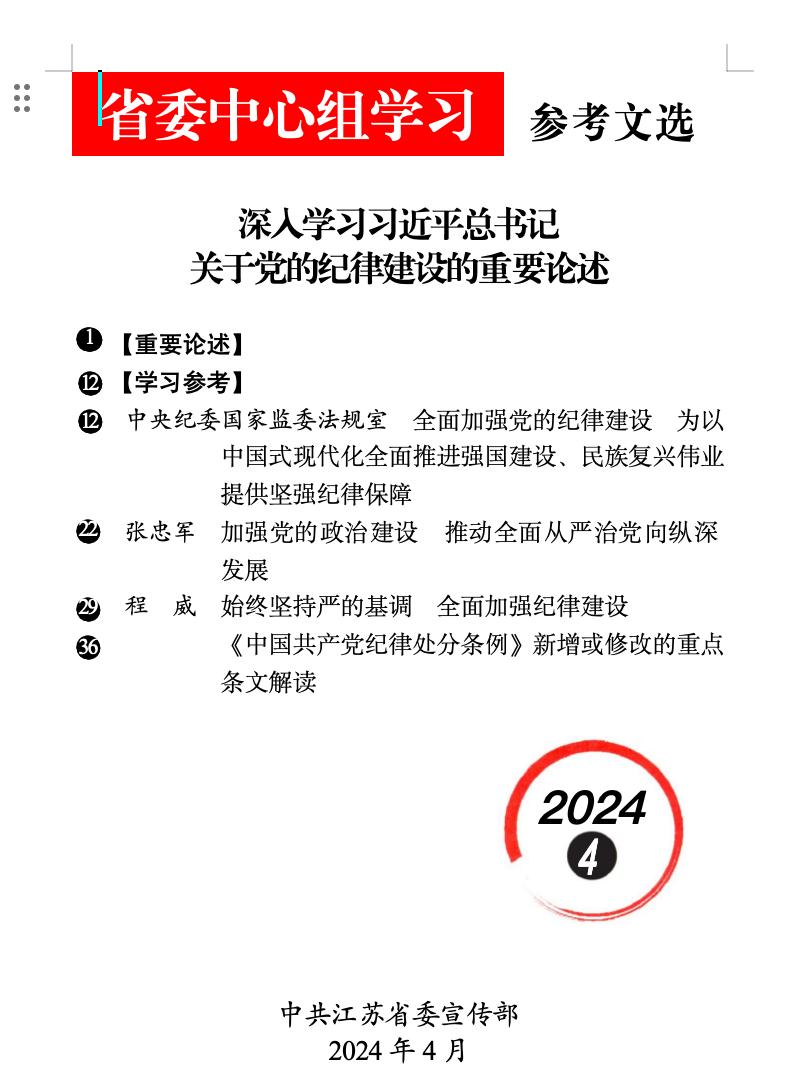 省委中心组学习 参考文选

深入学习习近平总书记
关于党的纪律建设的重要论述

1 【重要论述】
12 【学习参考】
12 中央纪委国家监委法规室 全面加强党的纪律建设 为以中国式现代化全面推进强国建设、民族复兴伟业提供坚强纪律保障
22 张忠军 加强党的政治建设 推动全面从严治党向纵深发展
29 程 威 始终坚持严的基调 全面加强纪律建设
36 《中国共产党纪律处分条例》新增或修改的重点条文解读

2024
4

中共江苏省委宣传部
2024 年 4 月